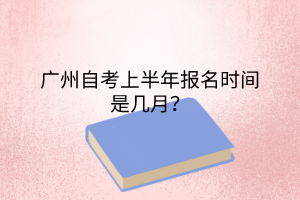 广州自考上半年报名时间是几月?